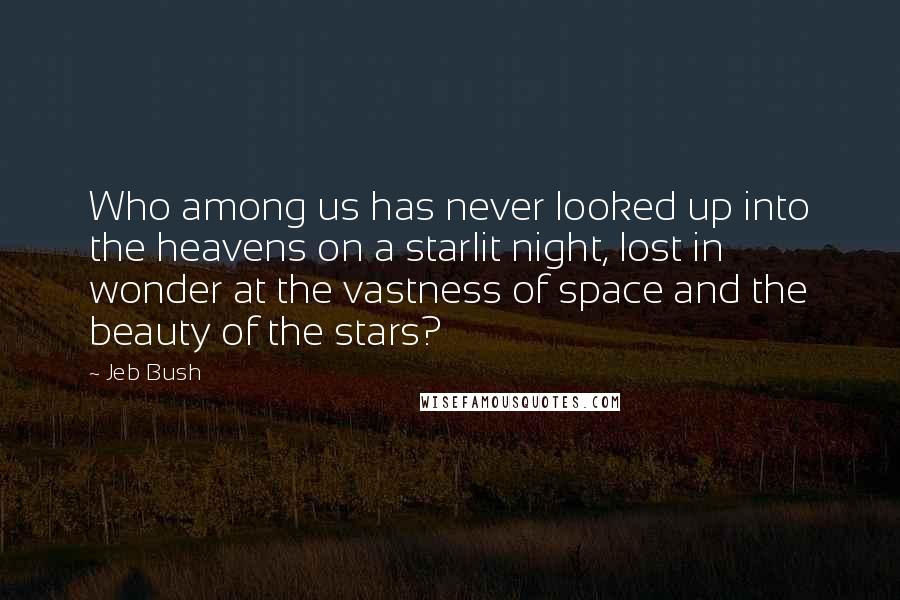 Who among us has never looked up into the heavens on a starlit night, lost in wonder at the vastness of space and the beauty of the stars?

~ Jeb Bush

WISEFAMOUSQUOTES.COM